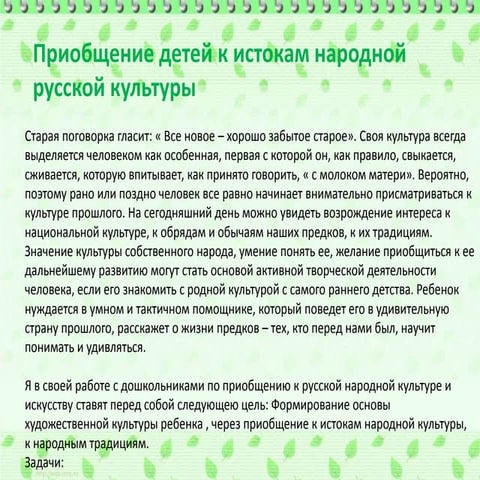 Приобщение детей к истокам народной русской культуры

Старая поговорка гласит: « Все новое – хорошо забытое старое». Своя культура всегда выделяется человеком как особенная, первая с которой он, как правило, свыкается, сживается, которую впитывает, как принято говорить, « с молоком матери». Вероятно, поэтому рано или поздно человек все равно начинает внимательно присматриваться к культуре прошлого. На сегодняшний день можно увидеть возрождение интереса к национальной культуре, к обрядам и обычаям наших предков, к их традициям. Значение культуры собственного народа, умение понять ее, желание приобщиться к ее дальнейшему развитию могут стать основой активной творческой деятельности человека, если его знакомить с родной культурой с самого раннего детства. Ребенок нуждается в умном и тактичном помощнике, который поведет его в удивительную страну прошлого, расскажет о жизни предков – тех, кто перед нами был, научит понимать и удивляться.

Я в своей работе с дошкольниками по приобщению к русской народной культуре и искусству ставят перед собой следующею цель: Формирование основы художественной культуры ребенка , через приобщение к истокам народной культуры, к народным традициям.
Задачи: